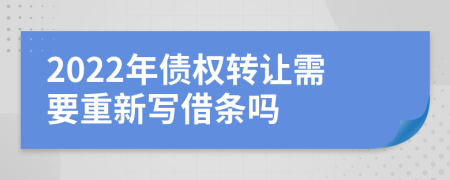 2022年债权转让需要重新写借条吗